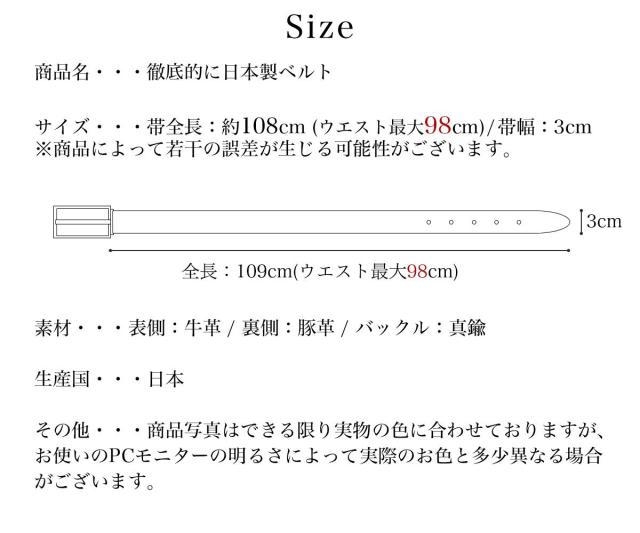 Size

商品名・・・徹底的に日本製ベルト

サイズ・・・帯全長：約108cm (ウエスト最大98cm)/帯幅：3cm
※商品によって若干の誤差が生じる可能性がございます。

3cm

全長：109cm(ウエスト最大98cm)

素材・・・表側：牛革 / 裏側：豚革 / バックル：真鍮

生産国・・・日本

その他・・・商品写真はできる限り実物の色に合わせておりますが、お使いのPCモニターの明るさによって実際のお色と多少異なる場合がございます。